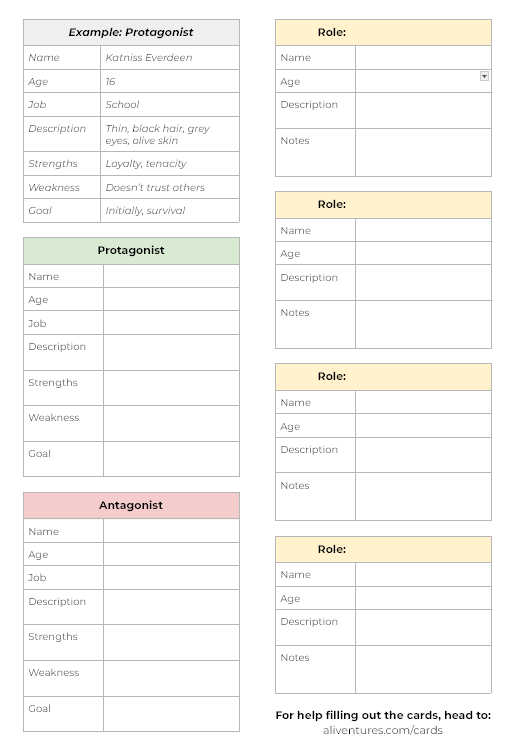 | Example: Protagonist | |
|---|---|
| Name | Katniss Everdeen |
| Age | 16 |
| Job | School |
| Description | Thin, black hair, grey eyes, olive skin |
| Strengths | Loyalty, tenacity |
| Weakness | Doesn't trust others |
| Goal | Initially, survival |

| Protagonist | |
|---|---|
| Name | |
| Age | |
| Job | |
| Description | |
| Strengths | |
| Weakness | |
| Goal | |

| Antagonist | |
|---|---|
| Name | |
| Age | |
| Job | |
| Description | |
| Strengths | |
| Weakness | |
| Goal | |

| Role: | |
|---|---|
| Name | |
| Age | |
| Description | |
| Notes | |

| Role: | |
|---|---|
| Name | |
| Age | |
| Description | |
| Notes | |

| Role: | |
|---|---|
| Name | |
| Age | |
| Description | |
| Notes | |

| Role: | |
|---|---|
| Name | |
| Age | |
| Description | |
| Notes | |

For help filling out the cards, head to:
aliventures.com/cards